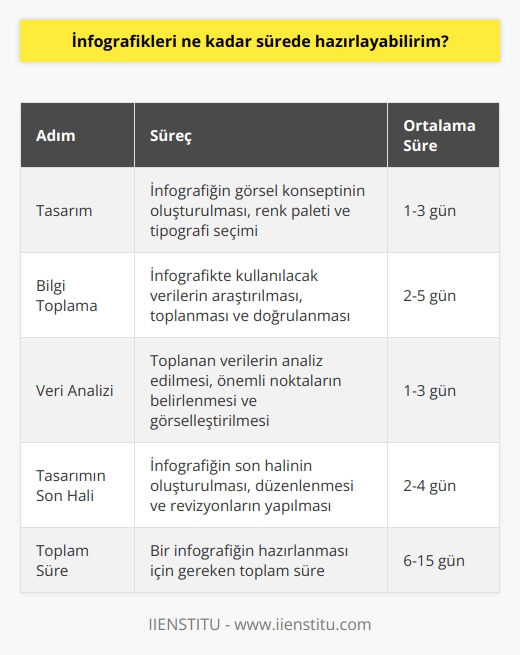 İnfografikleri ne kadar sürede hazırlayabilirim?

| Adım | Süreç | Ortalama Süre |
|---|---|---|
| Tasarım | İnfografiğin görsel konseptinin oluşturulması, renk paleti ve tipografi seçimi | 1-3 gün |
| Bilgi Toplama | İnfografikte kullanılacak verilerin araştırılması, toplanması ve doğrulanması | 2-5 gün |
| Veri Analizi | Toplanan verilerin analiz edilmesi, önemli noktaların belirlenmesi ve görselleştirilmesi | 1-3 gün |
| Tasarımın Son Hali | İnfografiğin son halinin oluşturulması, düzenlenmesi ve revizyonların yapılması | 2-4 gün |
| Toplam Süre | Bir infografiğin hazırlanması için gereken toplam süre | 6-15 gün |

IIENSTITU - www.iienstitu.com